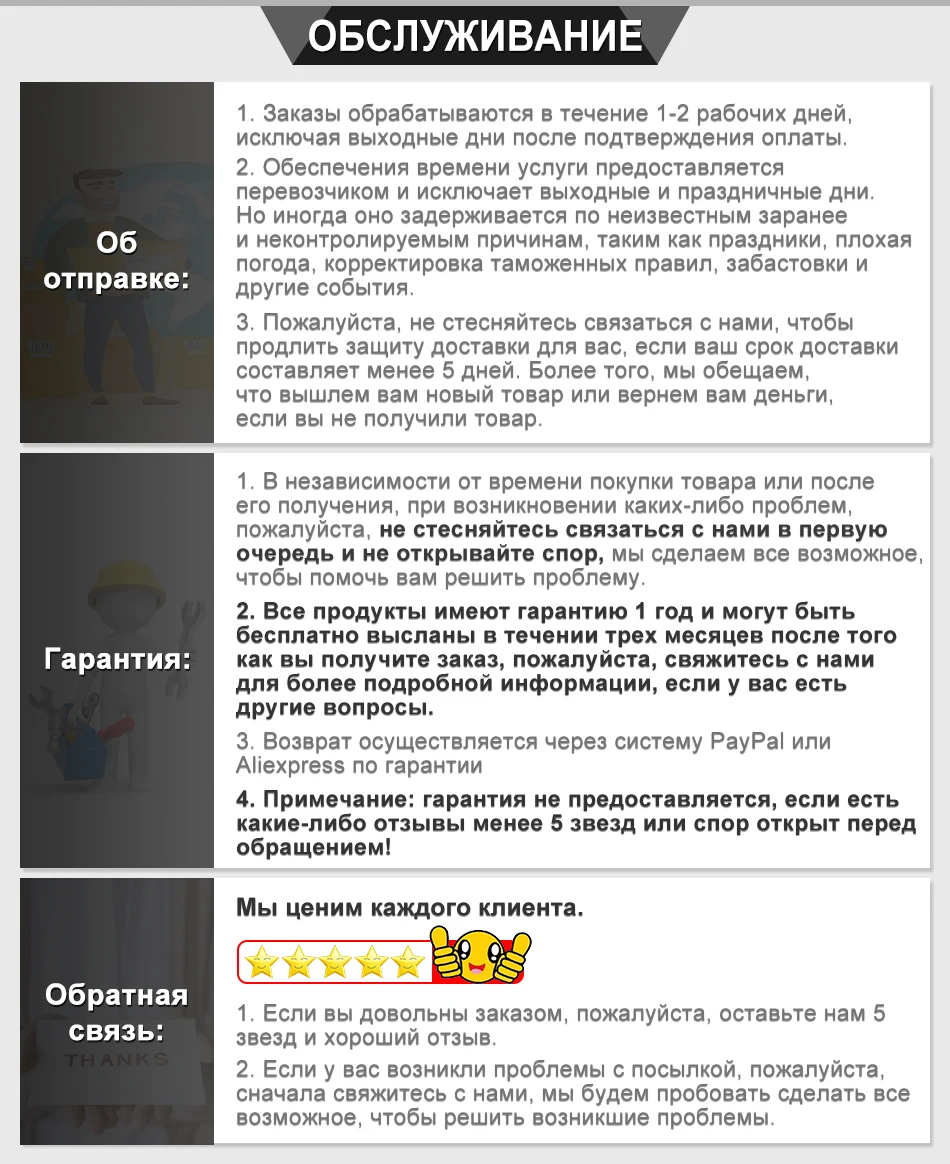 ОБСЛУЖИВАНИЕ

Об отправке:

1. Заказы обрабатываются в течение 1-2 рабочих дней, исключая выходные дни после подтверждения оплаты.

2. Обеспечения времени услуги предоставляется перевозчиком и исключает выходные и праздничные дни. Но иногда оно задерживается по неизвестным заранее и неконтролируемым причинам, таким как праздники, плохая погода, корректировка таможенных правил, забастовки и другие события.

3. Пожалуйста, не стесняйтесь связаться с нами, чтобы продлить защиту доставки для вас, если ваш срок доставки составляет менее 5 дней. Более того, мы обещаем, что вышлем вам новый товар или вернем вам деньги, если вы не получили товар.

Гарантия:

1. В независимости от времени покупки товара или после его получения, при возникновении каких-либо проблем, пожалуйста, не стесняйтесь связаться с нами в первую очередь и не открывайте спор, мы сделаем все возможное, чтобы помочь вам решить проблему.

2. Все продукты имеют гарантию 1 год и могут быть бесплатно высланы в течении трех месяцев после того как вы получите заказ, пожалуйста, свяжитесь с нами для более подробной информации, если у вас есть другие вопросы.

3. Возврат осуществляется через систему PayPal или Aliexpress по гарантии

4. Примечание: гарантия не предоставляется, если есть какие-либо отзывы менее 5 звезд или спор открыт перед обращением!

Обратная связь:

THANKS

Мы ценим каждого клиента.

1. Если вы довольны заказом, пожалуйста, оставьте нам 5 звезд и хороший отзыв.

2. Если у вас возникли проблемы с посылкой, пожалуйста, сначала свяжитесь с нами, мы будем пробовать сделать все возможное, чтобы решить возникшие проблемы.